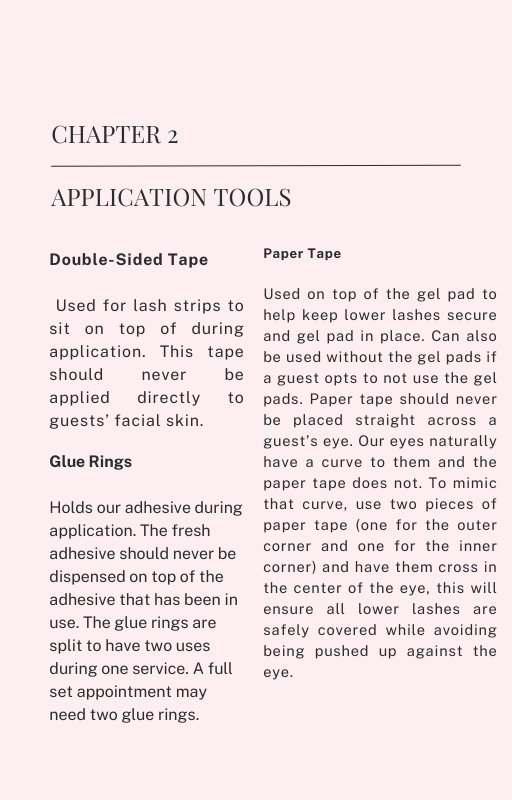 CHAPTER 2

APPLICATION TOOLS

Double-Sided Tape

Used for lash strips to sit on top of during application. This tape should never be applied directly to guests' facial skin.

Glue Rings

Holds our adhesive during application. The fresh adhesive should never be dispensed on top of the adhesive that has been in use. The glue rings are split to have two uses during one service. A full set appointment may need two glue rings.

Paper Tape

Used on top of the gel pad to help keep lower lashes secure and gel pad in place. Can also be used without the gel pads if a guest opts to not use the gel pads. Paper tape should never be placed straight across a guest's eye. Our eyes naturally have a curve to them and the paper tape does not. To mimic that curve, use two pieces of paper tape (one for the outer corner and one for the inner corner) and have them cross in the center of the eye, this will ensure all lower lashes are safely covered while avoiding being pushed up against the eye.